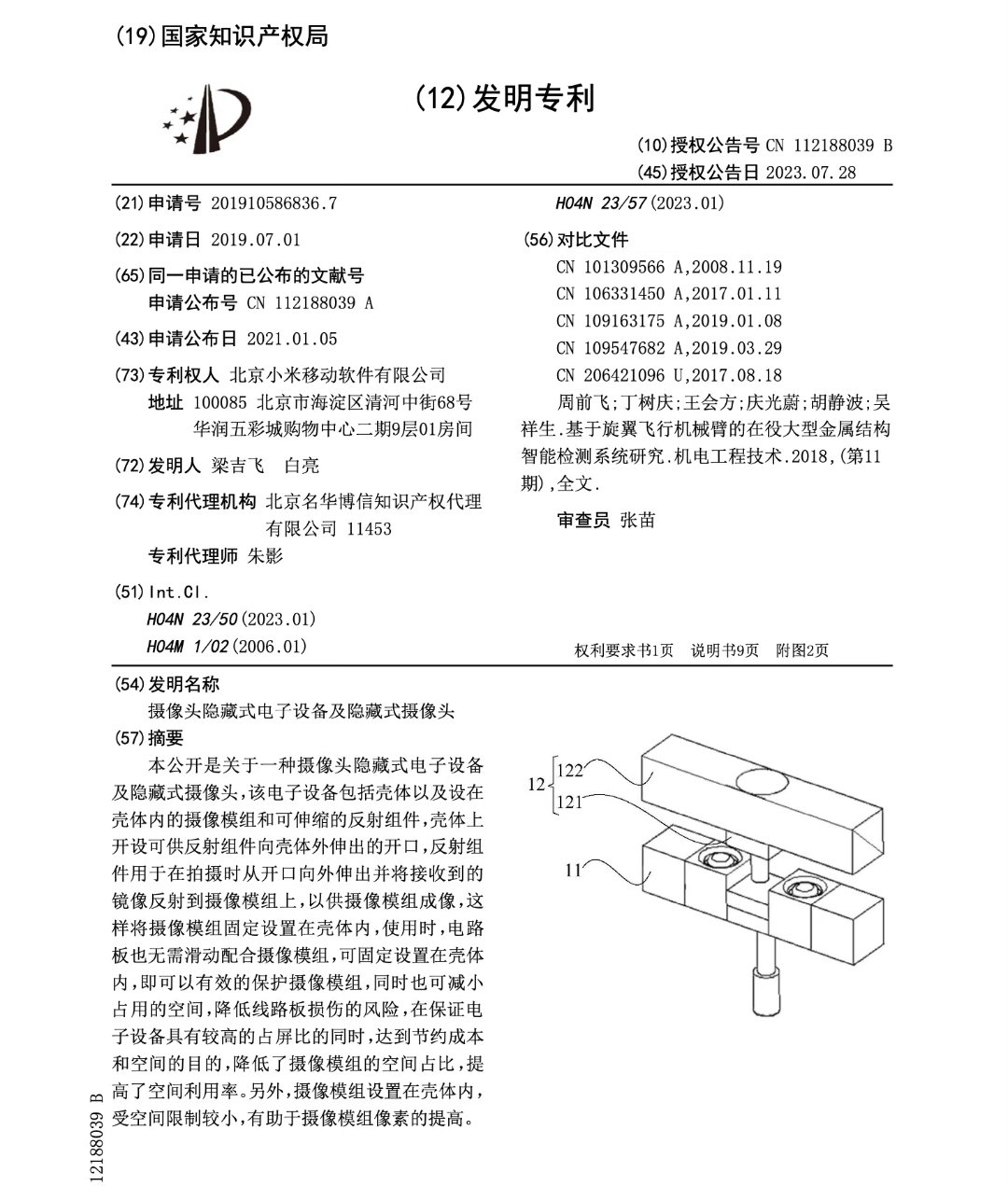 (19)国家知识产权局

(12)发明专利

(10)授权公告号 CN 112188039 B
(45)授权公告日 2023.07.28

(21)申请号 201910586836.7

(22)申请日 2019.07.01

(65)同一申请的已公布的文献号
申请公布号 CN 112188039 A

(43)申请公布日 2021.01.05

(73)专利权人 北京小米移动软件有限公司
地址 100085 北京市海淀区清河中街68号华润五彩城购物中心二期9层01房间

(72)发明人 梁吉飞 白亮

(74)专利代理机构 北京名华博信知识产权代理有限公司 11453
专利代理师 朱影

(51)Int.Cl.
H04N 23/50(2023.01)
H04M 1/02(2006.01)

H04N 23/57(2023.01)

(56)对比文件
CN 101309566 A,2008.11.19
CN 106331450 A,2017.01.11
CN 109163175 A,2019.01.08
CN 109547682 A,2019.03.29
CN 206421096 U,2017.08.18
周前飞;丁树庆;王会方;庆光蔚;胡静波;吴祥生.基于旋翼飞行机械臂的在役大型金属结构智能检测系统研究.机电工程技术.2018,(第11期),全文.

审查员 张苗

权利要求书1页 说明书9页 附图2页

(54)发明名称
摄像头隐藏式电子设备及隐藏式摄像头

(57)摘要
本公开是关于一种摄像头隐藏式电子设备及隐藏式摄像头,该电子设备包括壳体以及设在壳体内的摄像模组和可伸缩的反射组件,壳体上开设可供反射组件向壳体外伸出的开口,反射组件用于在拍摄时从开口向外伸出并将接收到的镜像反射到摄像模组上,以供摄像模组成像,这样将摄像模组固定设置在壳体内,使用时,电路板也无需滑动配合摄像模组,可固定设置在壳体内,即可以有效的保护摄像模组,同时也可减小占用的空间,降低线路板损伤的风险,在保证电子设备具有较高的占屏比的同时,达到节约成本和空间的目的,降低了摄像模组的空间占比,提高了空间利用率。另外,摄像模组设置在壳体内,受空间限制较小,有助于摄像模组像素的提高。

12
122
121
11

12188039 B